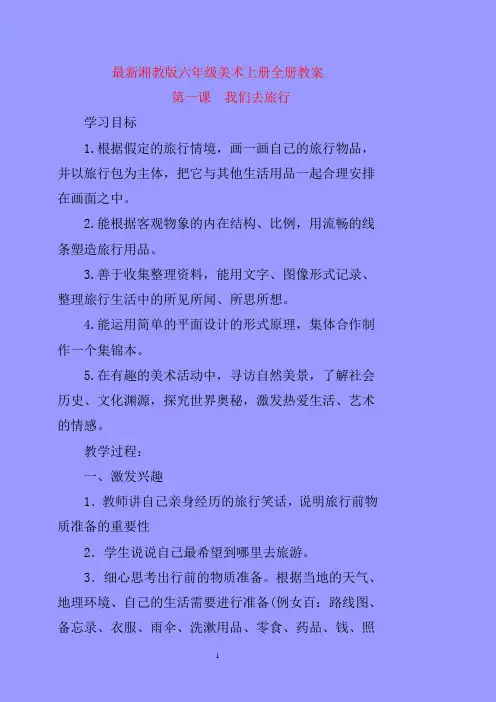 最新湘教版六年级美术上册全册教案

第一课　我们去旅行

学习目标

1.根据假定的旅行情境，画一画自己的旅行物品，并以旅行包为主体，把它与其他生活用品一起合理安排在画面之中。

2.能根据客观物象的内在结构、比例，用流畅的线条塑造旅行用品。

3.善于收集整理资料，能用文字、图像形式记录、整理旅行生活中的所见所闻、所思所想。

4.能运用简单的平面设计的形式原理，集体合作制作一个集锦本。

5.在有趣的美术活动中，寻访自然美景，了解社会历史、文化渊源，探究世界奥秘，激发热爱生活、艺术的情感。

教学过程：

一、激发兴趣

1．教师讲自己亲身经历的旅行笑话，说明旅行前物质准备的重要性

2．学生说说自己最希望到哪里去旅游。

3．细心思考出行前的物质准备。根据当地的天气、地理环境、自己的生活需要进行准备(例女百：路线图、备忘录、衣服、雨伞、洗漱用品、零食、药品、钱、照

1